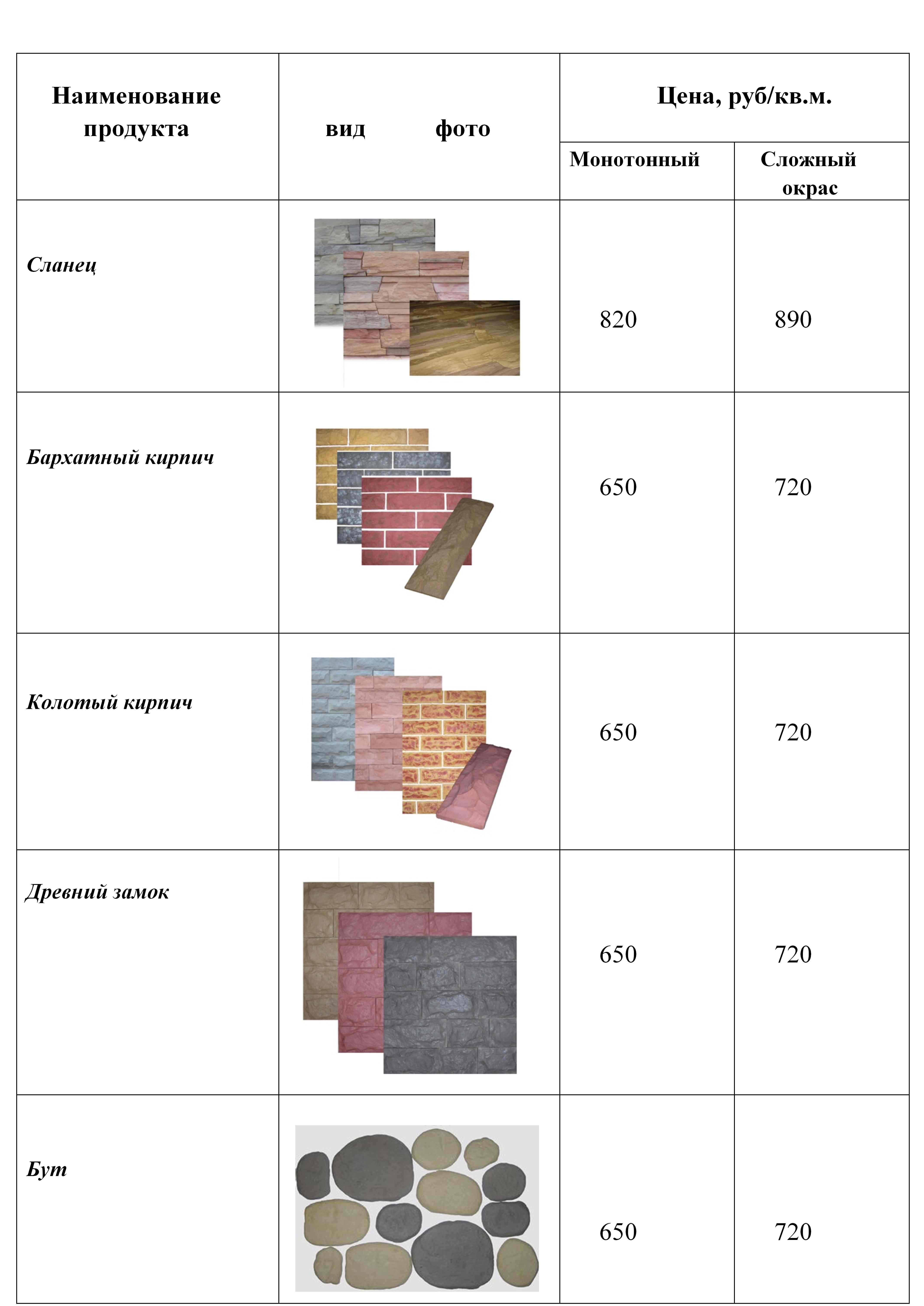 | Наименование продукта | вид фото | Цена, руб/кв.м. | |
|---|---|---|---|
| | | Монотонный | Сложный окрас |
| Сланец | | 820 | 890 |
| Бархатный кирпич | | 650 | 720 |
| Колотый кирпич | | 650 | 720 |
| Древний замок | | 650 | 720 |
| Бут | | 650 | 720 |